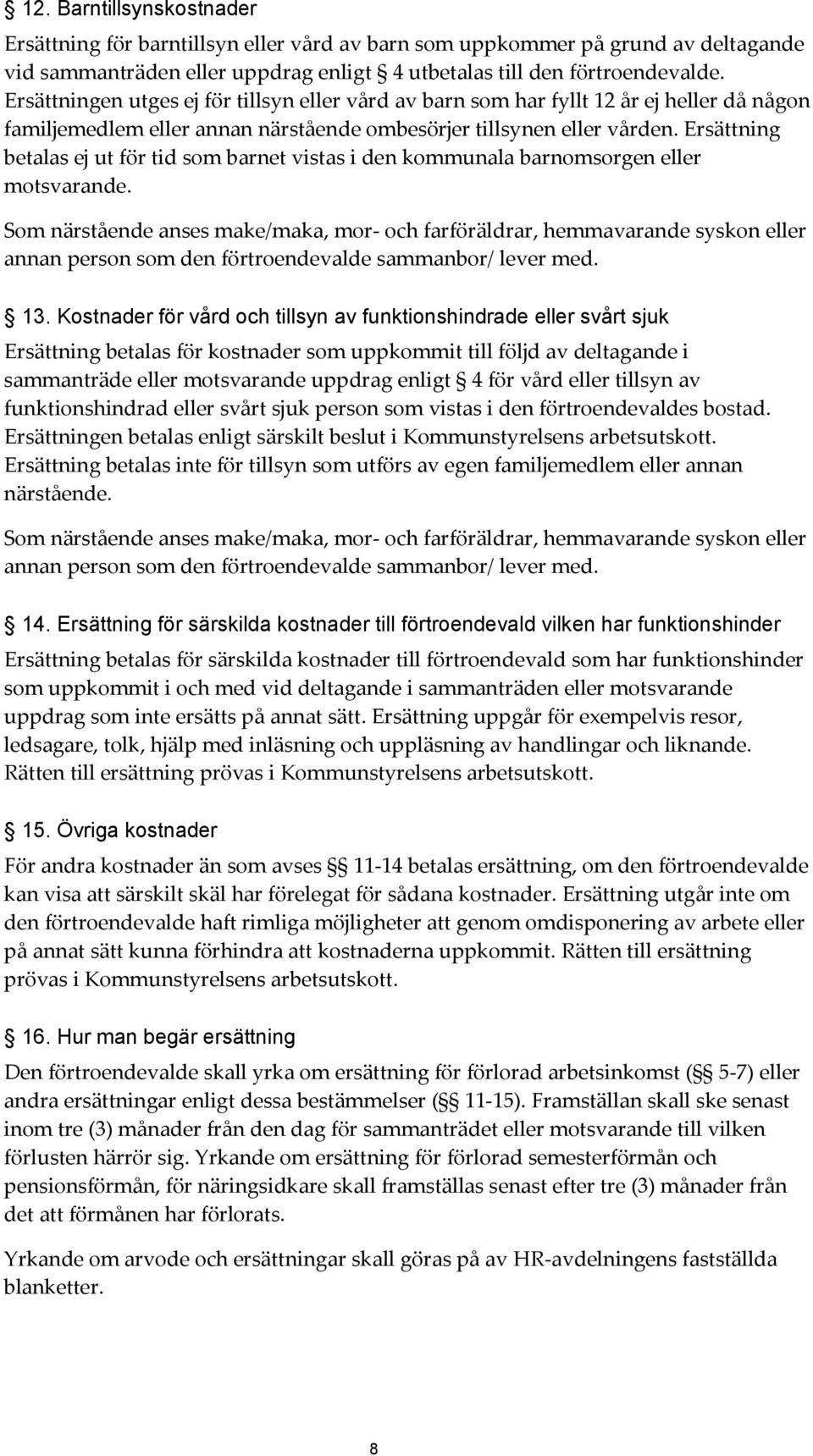 § 12. Barntillsynskostnader

Ersättning för barntillsyn eller vård av barn som uppkommer på grund av deltagande vid sammanträden eller uppdrag enligt § 4 utbetalas till den förtroendevalde. Ersättningen utges ej för tillsyn eller vård av barn som har fyllt 12 år ej heller då någon familjemedlem eller annan närstående ombesörjer tillsynen eller vården. Ersättning betalas ej ut för tid som barnet vistas i den kommunala barnomsorgen eller motsvarande.

Som närstående anses make/maka, mor- och farföräldrar, hemmavarande syskon eller annan person som den förtroendevalde sammanbor/ lever med.

§ 13. Kostnader för vård och tillsyn av funktionshindrade eller svårt sjuk

Ersättning betalas för kostnader som uppkommit till följd av deltagande i sammanträde eller motsvarande uppdrag enligt § 4 för vård eller tillsyn av funktionshindrad eller svårt sjuk person som vistas i den förtroendevaldes bostad. Ersättningen betalas enligt särskilt beslut i Kommunstyrelsens arbetsutskott. Ersättning betalas inte för tillsyn som utförs av egen familjemedlem eller annan närstående.

Som närstående anses make/maka, mor- och farföräldrar, hemmavarande syskon eller annan person som den förtroendevalde sammanbor/ lever med.

§ 14. Ersättning för särskilda kostnader till förtroendevald vilken har funktionshinder

Ersättning betalas för särskilda kostnader till förtroendevald som har funktionshinder som uppkommit i och med vid deltagande i sammanträden eller motsvarande uppdrag som inte ersätts på annat sätt. Ersättning uppgår för exempelvis resor, ledsagare, tolk, hjälp med inläsning och uppläsning av handlingar och liknande. Rätten till ersättning prövas i Kommunstyrelsens arbetsutskott.

§ 15. Övriga kostnader

För andra kostnader än som avses §§ 11-14 betalas ersättning, om den förtroendevalde kan visa att särskilt skäl har förelegat för sådana kostnader. Ersättning utgår inte om den förtroendevalde haft rimliga möjligheter att genom omdisponering av arbete eller på annat sätt kunna förhindra att kostnaderna uppkommit. Rätten till ersättning prövas i Kommunstyrelsens arbetsutskott.

§ 16. Hur man begär ersättning

Den förtroendevalde skall yrka om ersättning för förlorad arbetsinkomst (§§ 5-7) eller andra ersättningar enligt dessa bestämmelser (§§ 11-15). Framställan skall ske senast inom tre (3) månader från den dag för sammanträdet eller motsvarande till vilken förlusten härrör sig. Yrkande om ersättning för förlorad semesterförmån och pensionsförmån, för näringsidkare skall framställas senast efter tre (3) månader från det att förmånen har förlorats.

Yrkande om arvode och ersättningar skall göras på av HR-avdelningens fastställda blanketter.

8